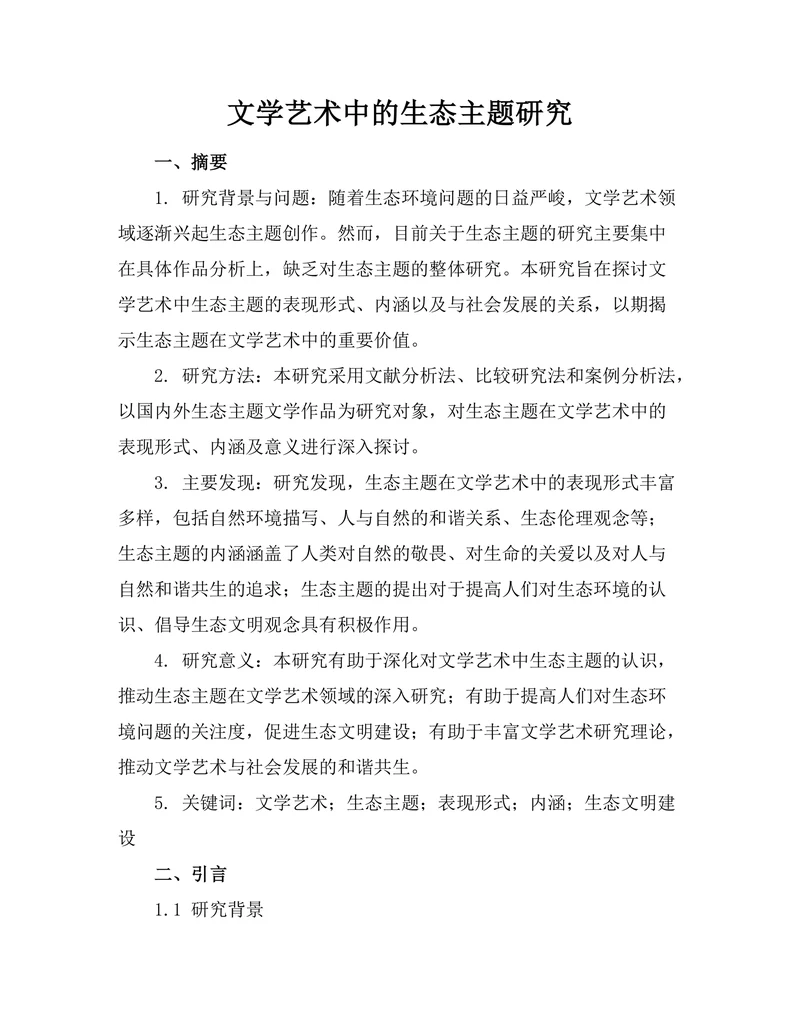 文学艺术中的生态主题研究

一、摘要

1. 研究背景与问题：随着生态环境问题的日益严峻，文学艺术领域逐渐兴起生态主题创作。然而，目前关于生态主题的研究主要集中在具体作品分析上，缺乏对生态主题的整体研究。本研究旨在探讨文学艺术中生态主题的表现形式、内涵以及与社会发展的关系，以期揭示生态主题在文学艺术中的重要价值。

2. 研究方法：本研究采用文献分析法、比较研究法和案例分析法，以国内外生态主题文学作品为研究对象，对生态主题在文学艺术中的表现形式、内涵及意义进行深入探讨。

3. 主要发现：研究发现，生态主题在文学艺术中的表现形式丰富多样，包括自然环境描写、人与自然的和谐关系、生态伦理观念等；生态主题的内涵涵盖了人类对自然的敬畏、对生命的关爱以及对人与自然和谐共生的追求；生态主题的提出对于提高人们对生态环境的认识、倡导生态文明观念具有积极作用。

4. 研究意义：本研究有助于深化对文学艺术中生态主题的认识，推动生态主题在文学艺术领域的深入研究；有助于提高人们对生态环境问题的关注度，促进生态文明建设；有助于丰富文学艺术研究理论，推动文学艺术与社会发展的和谐共生。

5. 关键词：文学艺术；生态主题；表现形式；内涵；生态文明建设

二、引言

1.1 研究背景